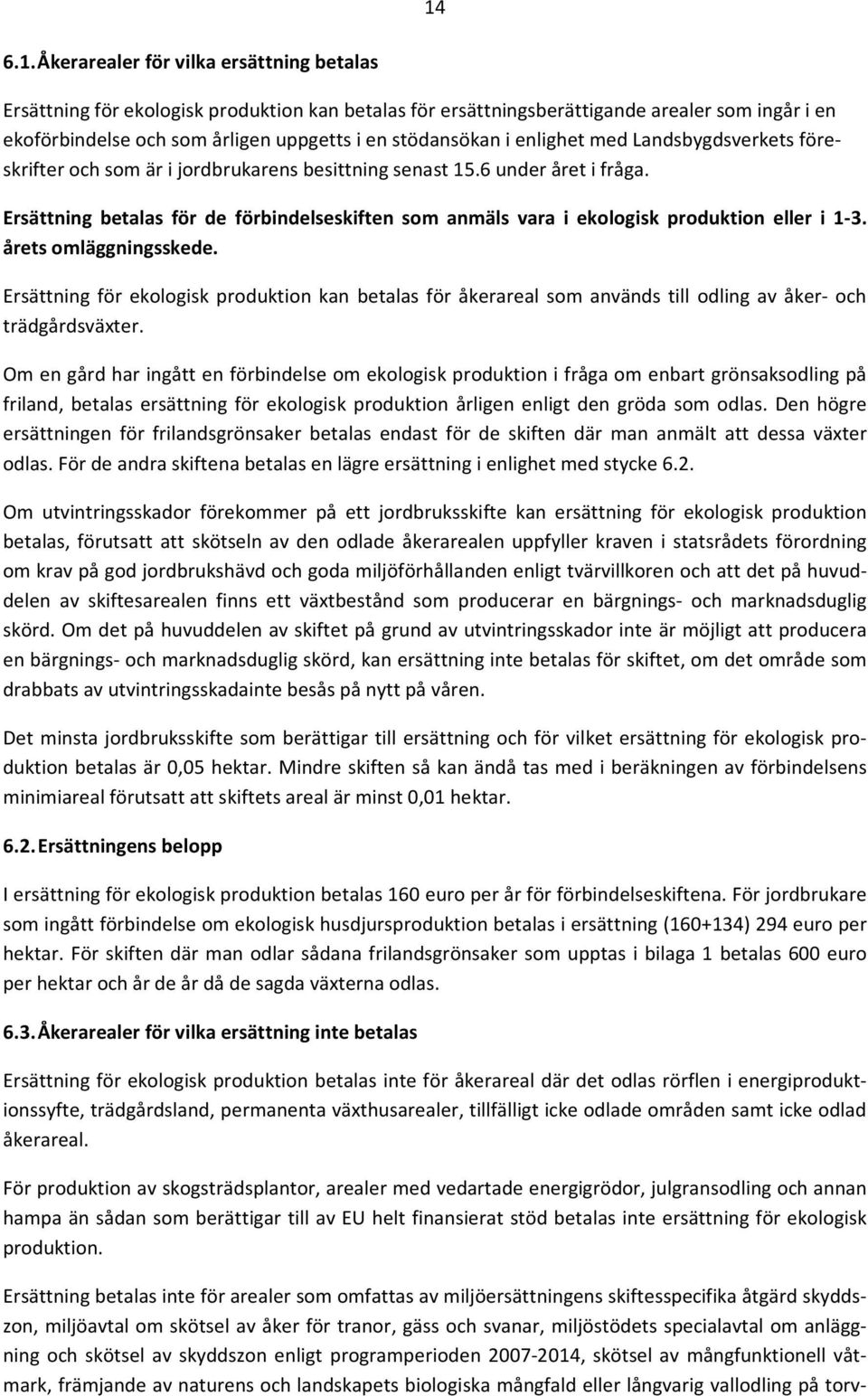 14

6.1. Åkerarealer för vilka ersättning betalas

Ersättning för ekologisk produktion kan betalas för ersättningsberättigande arealer som ingår i en ekoförbindelse och som årligen uppgetts i en stödansökan i enlighet med Landsbygdsverkets föreskrifter och som är i jordbrukarens besittning senast 15.6 under året i fråga.

Ersättning betalas för de förbindelseskiften som anmäls vara i ekologisk produktion eller i 1-3. årets omläggningsskede.

Ersättning för ekologisk produktion kan betalas för åkerareal som används till odling av åker- och trädgårdsväxter.

Om en gård har ingått en förbindelse om ekologisk produktion i fråga om enbart grönsaksodling på friland, betalas ersättning för ekologisk produktion årligen enligt den gröda som odlas. Den högre ersättningen för frilandsgrönsaker betalas endast för de skiften där man anmält att dessa växter odlas. För de andra skiftena betalas en lägre ersättning i enlighet med stycke 6.2.

Om utvintringsskador förekommer på ett jordbruksskifte kan ersättning för ekologisk produktion betalas, förutsatt att skötseln av den odlade åkerarealen uppfyller kraven i statsrådets förordning om krav på god jordbrukshävd och goda miljöförhållanden enligt tvärvillkoren och att det på huvuddelen av skiftesarealen finns ett växtbestånd som producerar en bärgnings- och marknadsduglig skörd. Om det på huvuddelen av skiftet på grund av utvintringsskador inte är möjligt att producera en bärgnings- och marknadsduglig skörd, kan ersättning inte betalas för skiftet, om det område som drabbats av utvintringsskadainte besås på nytt på våren.

Det minsta jordbruksskifte som berättigar till ersättning och för vilket ersättning för ekologisk produktion betalas är 0,05 hektar. Mindre skiften så kan ändå tas med i beräkningen av förbindelsens minimiareal förutsatt att skiftets areal är minst 0,01 hektar.

6.2. Ersättningens belopp

I ersättning för ekologisk produktion betalas 160 euro per år för förbindelseskiftena. För jordbrukare som ingått förbindelse om ekologisk husdjursproduktion betalas i ersättning (160+134) 294 euro per hektar. För skiften där man odlar sådana frilandsgrönsaker som upptas i bilaga 1 betalas 600 euro per hektar och år de år då de sagda växterna odlas.

6.3. Åkerarealer för vilka ersättning inte betalas

Ersättning för ekologisk produktion betalas inte för åkerareal där det odlas rörflen i energiproduktionssyfte, trädgårdsland, permanenta växthusarealer, tillfälligt icke odlade områden samt icke odlad åkerareal.

För produktion av skogsträdsplantor, arealer med vedartade energigrödor, julgransodling och annan hampa än sådan som berättigar till av EU helt finansierat stöd betalas inte ersättning för ekologisk produktion.

Ersättning betalas inte för arealer som omfattas av miljöersättningens skiftesspecifika åtgärd skyddszon, miljöavtal om skötsel av åker för tranor, gäss och svanar, miljöstödets specialavtal om anläggning och skötsel av skyddszon enligt programperioden 2007-2014, skötsel av mångfunktionell våtmark, främjande av naturens och landskapets biologiska mångfald eller långvarig vallodling på torv-